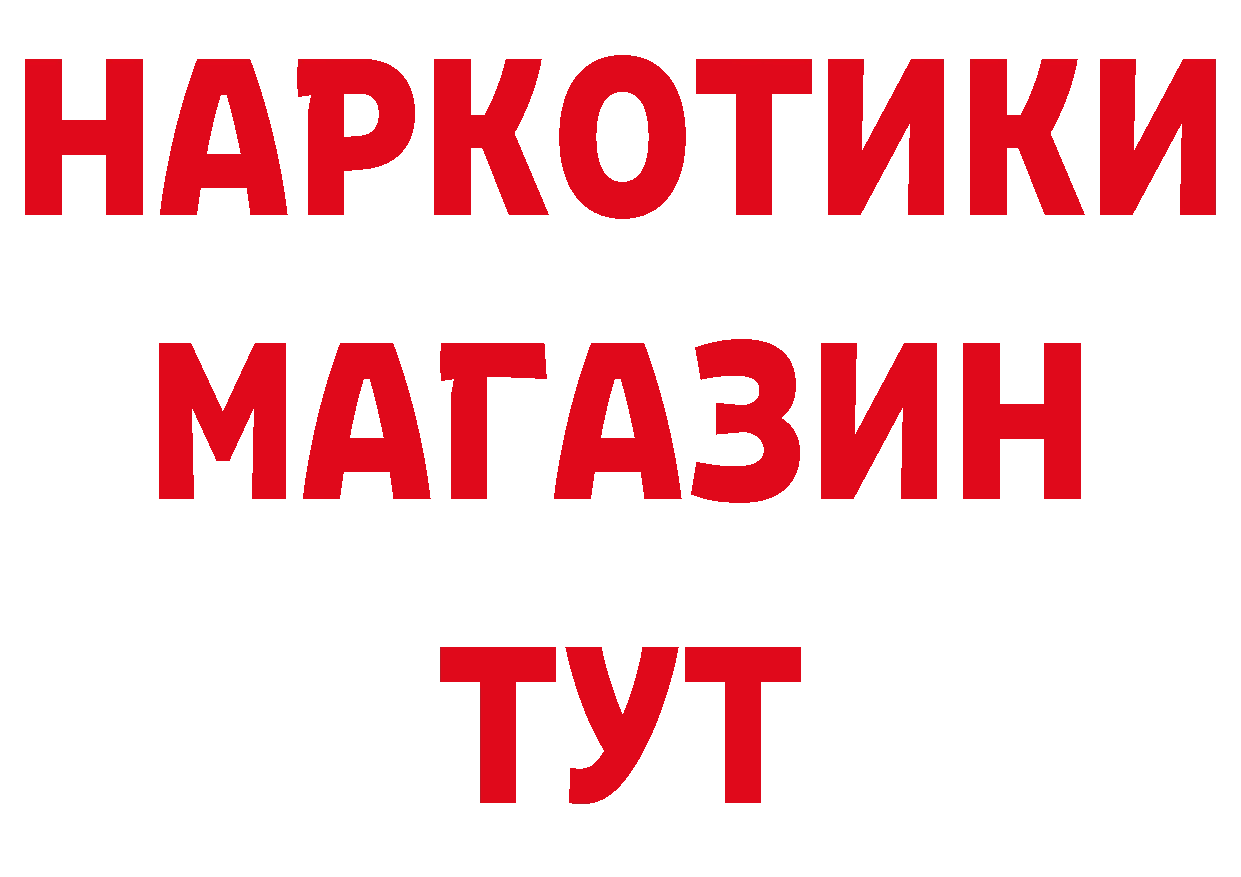 НАРКОТИКИ МАГАЗИН ТУТ